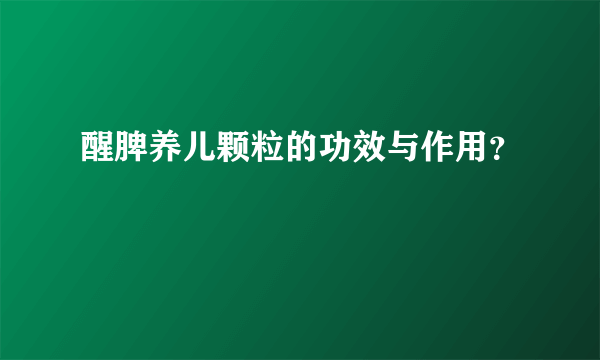 醒脾养儿颗粒的功效与作用？